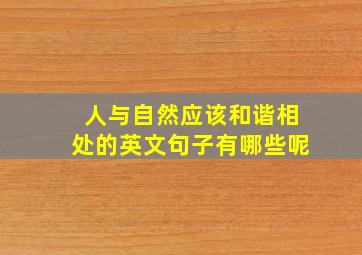 人与自然应该和谐相处的英文句子有哪些呢